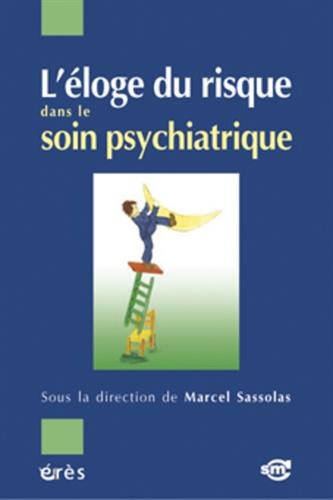 L'éloge du risque
dans le
soin psychiatrique

Sous la direction de Marcel Sassolas

érès

sm